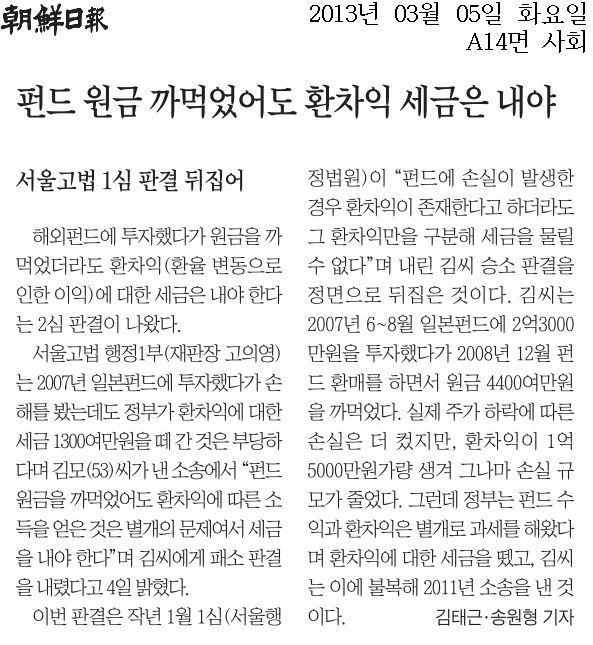 朝鮮日報

2013년 03월 05일 화요일
A14면 사회

펀드 원금 까먹었어도 환차익 세금은 내야

서울고법 1심 판결 뒤집어

해외펀드에 투자했다가 원금을 까먹었더라도 환차익(환율 변동으로 인한 이익)에 대한 세금은 내야 한다는 2심 판결이 나왔다.

서울고법 행정1부(재판장 고의영)는 2007년 일본펀드에 투자했다가 손해를 봤는데도 정부가 환차익에 대한 세금 1300여만원을 떼 간 것은 부당하다며 김모(53)씨가 낸 소송에서 "펀드 원금을 까먹었어도 환차익에 따른 소득을 얻은 것은 별개의 문제여서 세금을 내야 한다"며 김씨에게 패소 판결을 내렸다고 4일 밝혔다.

이번 판결은 작년 1월 1심(서울행정법원)이 "펀드에 손실이 발생한 경우 환차익이 존재한다고 하더라도 그 환차익만을 구분해 세금을 물릴 수 없다"며 내린 김씨 승소 판결을 정면으로 뒤집은 것이다. 김씨는 2007년 6~8월 일본펀드에 2억3000만원을 투자했다가 2008년 12월 펀드 환매를 하면서 원금 4400여만원을 까먹었다. 실제 주가 하락에 따른 손실은 더 컸지만, 환차익이 1억5000만원가량 생겨 그나마 손실 규모가 줄었다. 그런데 정부는 펀드 수익과 환차익은 별개로 과세를 해왔다며 환차익에 대한 세금을 뗐고, 김씨는 이에 불복해 2011년 소송을 낸 것이다.

김태근·송원형 기자